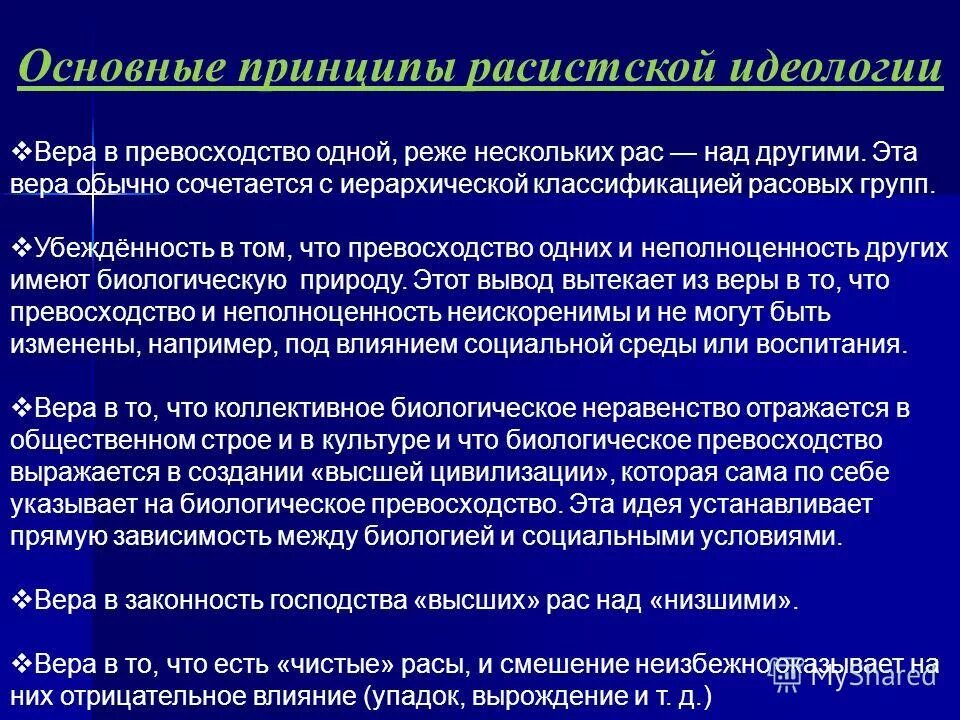 Основные принципы расистской идеологии

❖Вера в превосходство одной, реже нескольких рас — над другими. Эта вера обычно сочетается с иерархической классификацией расовых групп.

❖Убеждённость в том, что превосходство одних и неполноценность других имеют биологическую природу. Этот вывод вытекает из веры в то, что превосходство и неполноценность неискоренимы и не могут быть изменены, например, под влиянием социальной среды или воспитания.

❖Вера в то, что коллективное биологическое неравенство отражается в общественном строе и в культуре и что биологическое превосходство выражается в создании «высшей цивилизации», которая сама по себе указывает на биологическое превосходство. Эта идея устанавливает прямую зависимость между биологией и социальными условиями.

❖Вера в законность господства «высших» рас над «низшими».

❖Вера в то, что есть «чистые» расы, и смешение неизбежно оказывает на них отрицательное влияние (упадок, вырождение и т. д.)

MyShared